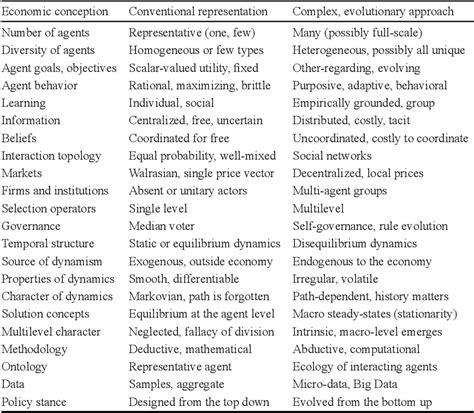 | Economic conception | Conventional representation | Complex, evolutionary approach |
|---|---|---|
| Number of agents | Representative (one, few) | Many (possibly full-scale) |
| Diversity of agents | Homogeneous or few types | Heterogeneous, possibly all unique |
| Agent goals, objectives | Scalar-valued utility, fixed | Other-regarding, evolving |
| Agent behavior | Rational, maximizing, brittle | Purposive, adaptive, behavioral |
| Learning | Individual, social | Empirically grounded, group |
| Information | Centralized, free, uncertain | Distributed, costly, tacit |
| Beliefs | Coordinated for free | Uncoordinated, costly to coordinate |
| Interaction topology | Equal probability, well-mixed | Social networks |
| Markets | Walrasian, single price vector | Decentralized, local prices |
| Firms and institutions | Absent or unitary actors | Multi-agent groups |
| Selection operators | Single level | Multilevel |
| Governance | Median voter | Self-governance, rule evolution |
| Temporal structure | Static or equilibrium dynamics | Disequilibrium dynamics |
| Source of dynamism | Exogenous, outside economy | Endogenous to the economy |
| Properties of dynamics | Smooth, differentiable | Irregular, volatile |
| Character of dynamics | Markovian, path is forgotten | Path-dependent, history matters |
| Solution concepts | Equilibrium at the agent level | Macro steady-states (stationarity) |
| Multilevel character | Neglected, fallacy of division | Intrinsic, macro-level emerges |
| Methodology | Deductive, mathematical | Abductive, computational |
| Ontology | Representative agent | Ecology of interacting agents |
| Data | Samples, aggregate | Micro-data, Big Data |
| Policy stance | Designed from the top down | Evolved from the bottom up |